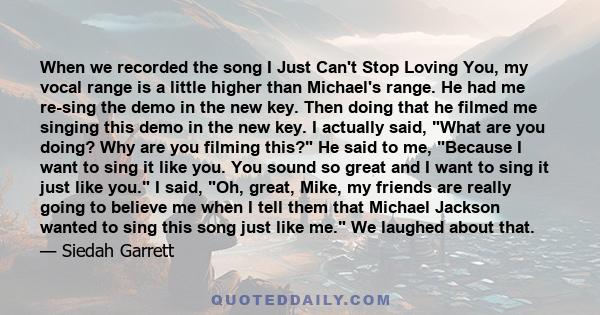 When we recorded the song I Just Can't Stop Loving You, my vocal range is a little higher than Michael's range. He had me re-sing the demo in the new key. Then doing that he filmed me singing this demo in the new key. I actually said, "What are you doing? Why are you filming this?" He said to me, "Because I want to sing it like you. You sound so great and I want to sing it just like you." I said, "Oh, great, Mike, my friends are really going to believe me when I tell them that Michael Jackson wanted to sing this song just like me." We laughed about that.

— Siedah Garrett

QUOTEDDAILY.COM